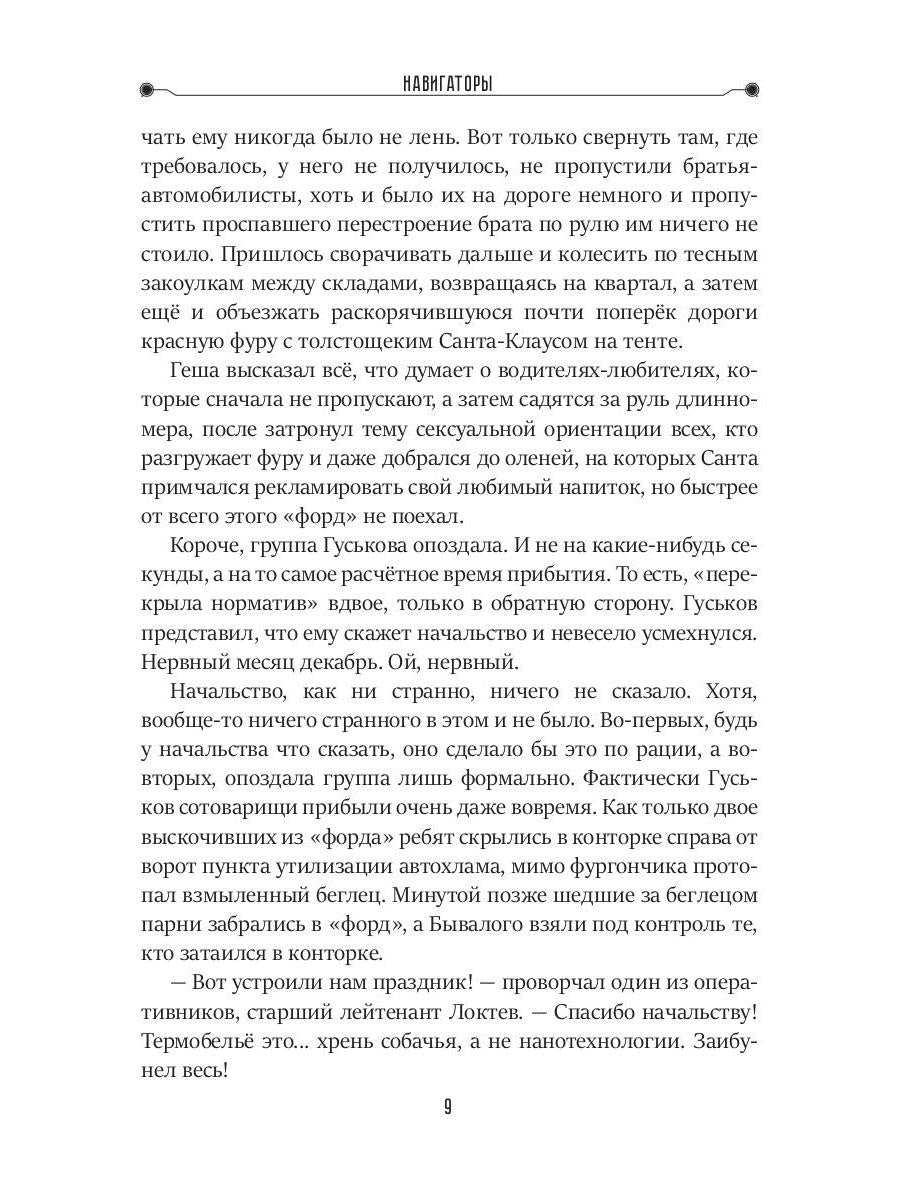 НАВИГАТОРЫ

чать ему никогда было не лень. Вот только свернуть там, где требовалось, у него не получилось, не пропустили братья-автомобилисты, хоть и было их на дороге немного и пропустить проспавшего перестроение брата по рулю им ничего не стоило. Пришлось сворачивать дальше и колесить по тесным закоулкам между складами, возвращаясь на квартал, а затем ещё и объезжать раскорячившуюся почти поперёк дороги красную фуру с толстощеким Санта-Клаусом на тенте.

Геша высказал всё, что думает о водителях-любителях, которые сначала не пропускают, а затем садятся за руль длинномера, после затронул тему сексуальной ориентации всех, кто разгружает фуру и даже добрался до оленей, на которых Санта примчался рекламировать свой любимый напиток, но быстрее от всего этого «форд» не поехал.

Короче, группа Гуськова опоздала. И не на какие-нибудь секунды, а на то самое расчётное время прибытия. То есть, «перекрыла норматив» вдвое, только в обратную сторону. Гуськов представил, что ему скажет начальство и невесело усмехнулся. Нервный месяц декабрь. Ой, нервный.

Начальство, как ни странно, ничего не сказало. Хотя, вообще-то ничего странного в этом и не было. Во-первых, будь у начальства что сказать, оно сделало бы это по рации, а во-вторых, опоздала группа лишь формально. Фактически Гуськов сотоварищи прибыли очень даже вовремя. Как только двое выскочивших из «форда» ребят скрылись в конторке справа от ворот пункта утилизации автохлама, мимо фургончика протопал взмыленный беглец. Минутой позже шедшие за беглецом парни забрались в «форд», а Бывалого взяли под контроль те, кто затаился в конторке.

— Вот устроили нам праздник! — проворчал один из оперативников, старший лейтенант Локтев. — Спасибо начальству! Термобельё это... хрень собачья, а не нанотехнологии. Заибунел весь!

9